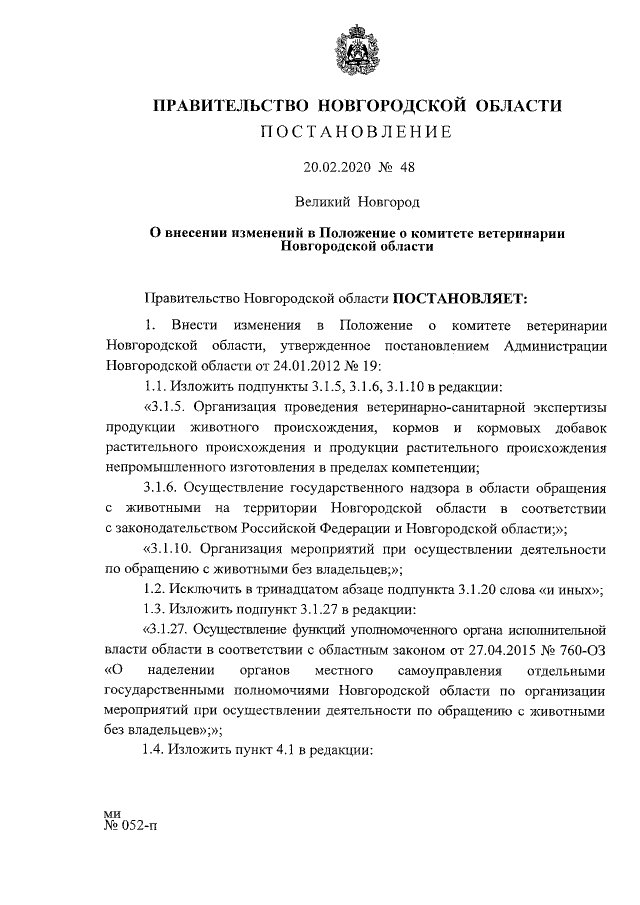 ПРАВИТЕЛЬСТВО НОВГОРОДСКОЙ ОБЛАСТИ
ПОСТАНОВЛЕНИЕ

20.02.2020 № 48

Великий Новгород

О внесении изменений в Положение о комитете ветеринарии Новгородской области

Правительство Новгородской области ПОСТАНОВЛЯЕТ:

1. Внести изменения в Положение о комитете ветеринарии Новгородской области, утвержденное постановлением Администрации Новгородской области от 24.01.2012 № 19:

1.1. Изложить подпункты 3.1.5, 3.1.6, 3.1.10 в редакции:

«3.1.5. Организация проведения ветеринарно-санитарной экспертизы продукции животного происхождения, кормов и кормовых добавок растительного происхождения и продукции растительного происхождения непромышленного изготовления в пределах компетенции;

3.1.6. Осуществление государственного надзора в области обращения с животными на территории Новгородской области в соответствии с законодательством Российской Федерации и Новгородской области;»;

«3.1.10. Организация мероприятий при осуществлении деятельности по обращению с животными без владельцев;»;

1.2. Исключить в тринадцатом абзаце подпункта 3.1.20 слова «и иных»;

1.3. Изложить подпункт 3.1.27 в редакции:

«3.1.27. Осуществление функций уполномоченного органа исполнительной власти области в соответствии с областным законом от 27.04.2015 № 760-ОЗ «О наделении органов местного самоуправления отдельными государственными полномочиями Новгородской области по организации мероприятий при осуществлении деятельности по обращению с животными без владельцев»;»;

1.4. Изложить пункт 4.1 в редакции:

ми
№ 052-п